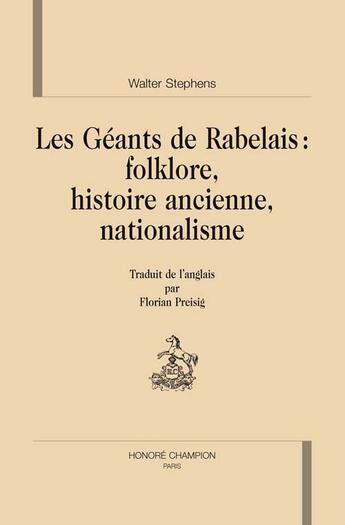 Walter Stephens

Les Géants de Rabelais : folklore, histoire ancienne, nationalisme

Traduit de l'anglais
par
Florian Preisig

HC

HONORÉ CHAMPION
PARIS